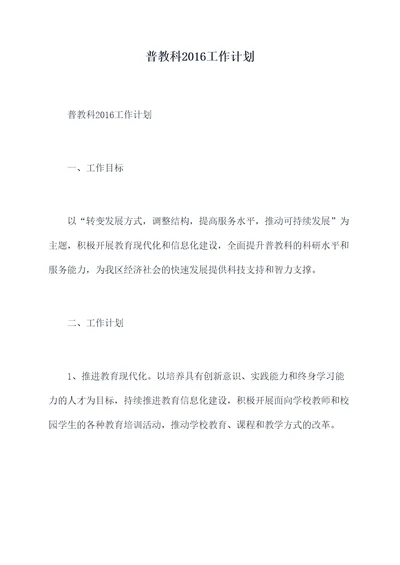 普教科2016工作计划

普教科2016工作计划

一、工作目标

以“转变发展方式，调整结构，提高服务水平，推动可持续发展”为主题，积极开展教育现代化和信息化建设，全面提升普教科的科研水平和服务能力，为我区经济社会的快速发展提供科技支持和智力支撑。

二、工作计划

1、推进教育现代化。以培养具有创新意识、实践能力和终身学习能力的人才为目标，持续推进教育信息化建设，积极开展面向学校教师和校园学生的各种教育培训活动，推动学校教育、课程和教学方式的改革。